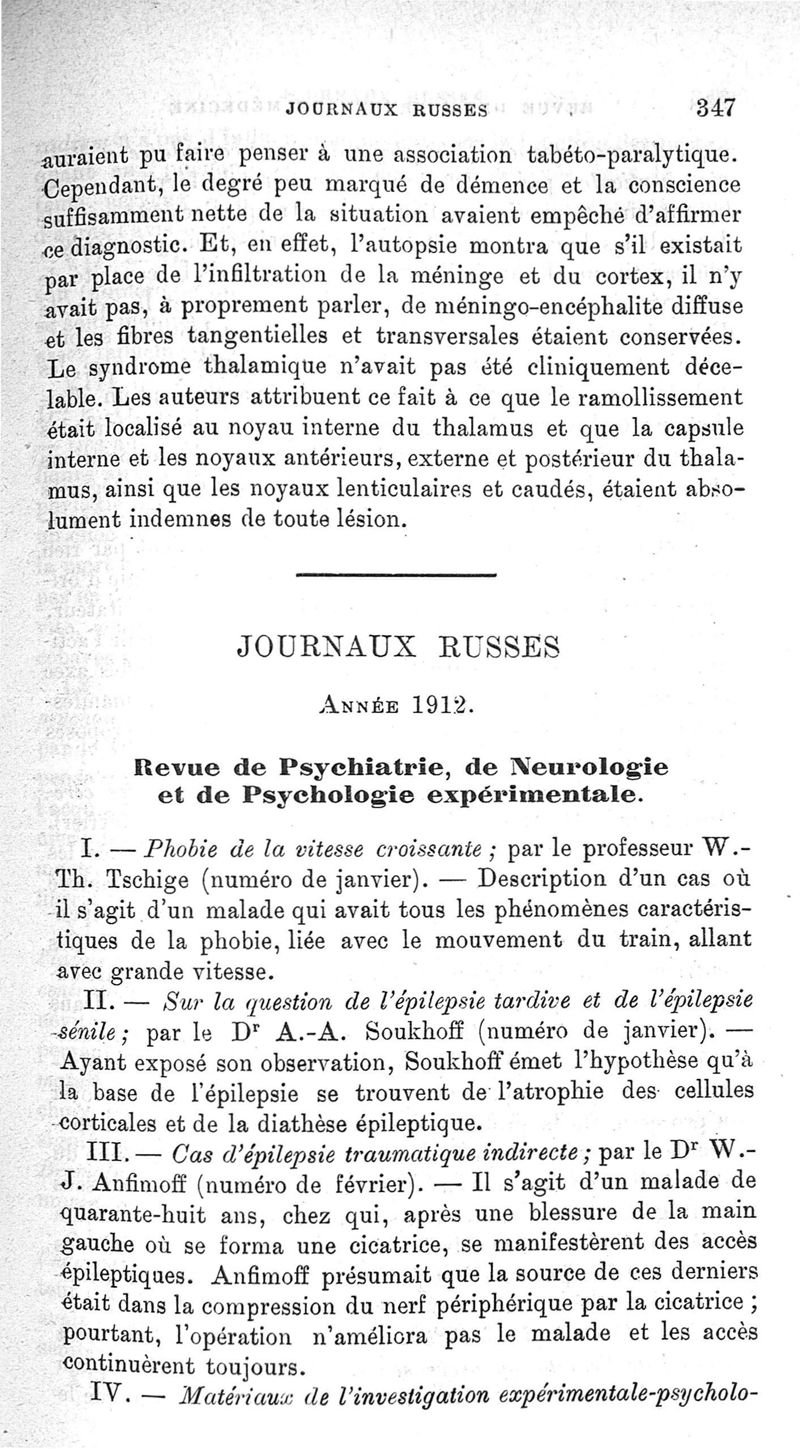 JOURNAUX RUSSES 347

auraient pu faire penser à une association tabéto-paralytique. Cependant, le degré peu marqué de démence et la conscience suffisamment nette de la situation avaient empêché d'affirmer ce diagnostic. Et, en effet, l'autopsie montra que s'il existait par place de l'infiltration de la méninge et du cortex, il n'y avait pas, à proprement parler, de méningo-encéphalite diffuse et les fibres tangentielles et transversales étaient conservées. Le syndrome thalamique n'avait pas été cliniquement décelable. Les auteurs attribuent ce fait à ce que le ramollissement était localisé au noyau interne du thalamus et que la capsule interne et les noyaux antérieurs, externe et postérieur du thalamus, ainsi que les noyaux lenticulaires et caudés, étaient absolument indemnes de toute lésion.

JOURNAUX RUSSES

Année 1912.

Revue de Psychiatrie, de Neurologie et de Psychologie expérimentale.

I. — Phobie de la vitesse croissante ; par le professeur W.-Th. Tschige (numéro de janvier). — Description d'un cas où il s'agit d'un malade qui avait tous les phénomènes caractéristiques de la phobie, liée avec le mouvement du train, allant avec grande vitesse.

II. — Sur la question de l'épilepsie tardive et de l'épilepsie sénile ; par le Dr A.-A. Soukhoff (numéro de janvier). — Ayant exposé son observation, Soukhoff émet l'hypothèse qu'à la base de l'épilepsie se trouvent de l'atrophie des cellules corticales et de la diathèse épileptique.

III. — Cas d'épilepsie traumatique indirecte ; par le Dr W.-J. Anfimoff (numéro de février). — Il s'agit d'un malade de quarante-huit ans, chez qui, après une blessure de la main gauche où se forma une cicatrice, se manifestèrent des accès épileptiques. Anfimoff présumait que la source de ces derniers était dans la compression du nerf périphérique par la cicatrice ; pourtant, l'opération n'améliora pas le malade et les accès continuèrent toujours.

IV. — Matériaux de l'investigation expérimentale-psycholo-